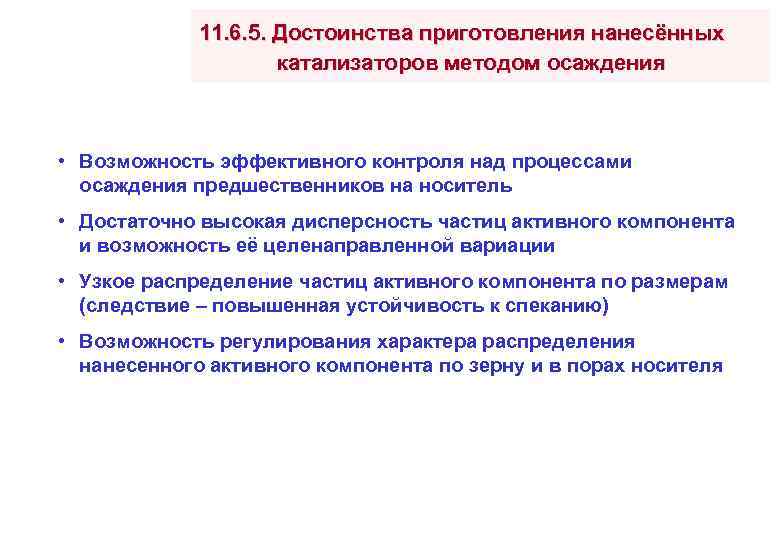 11.6.5. Достоинства приготовления нанесённых катализаторов методом осаждения

• Возможность эффективного контроля над процессами осаждения предшественников на носитель

• Достаточно высокая дисперсность частиц активного компонента и возможность её целенаправленной вариации

• Узкое распределение частиц активного компонента по размерам (следствие – повышенная устойчивость к спеканию)

• Возможность регулирования характера распределения нанесенного активного компонента по зерну и в порах носителя